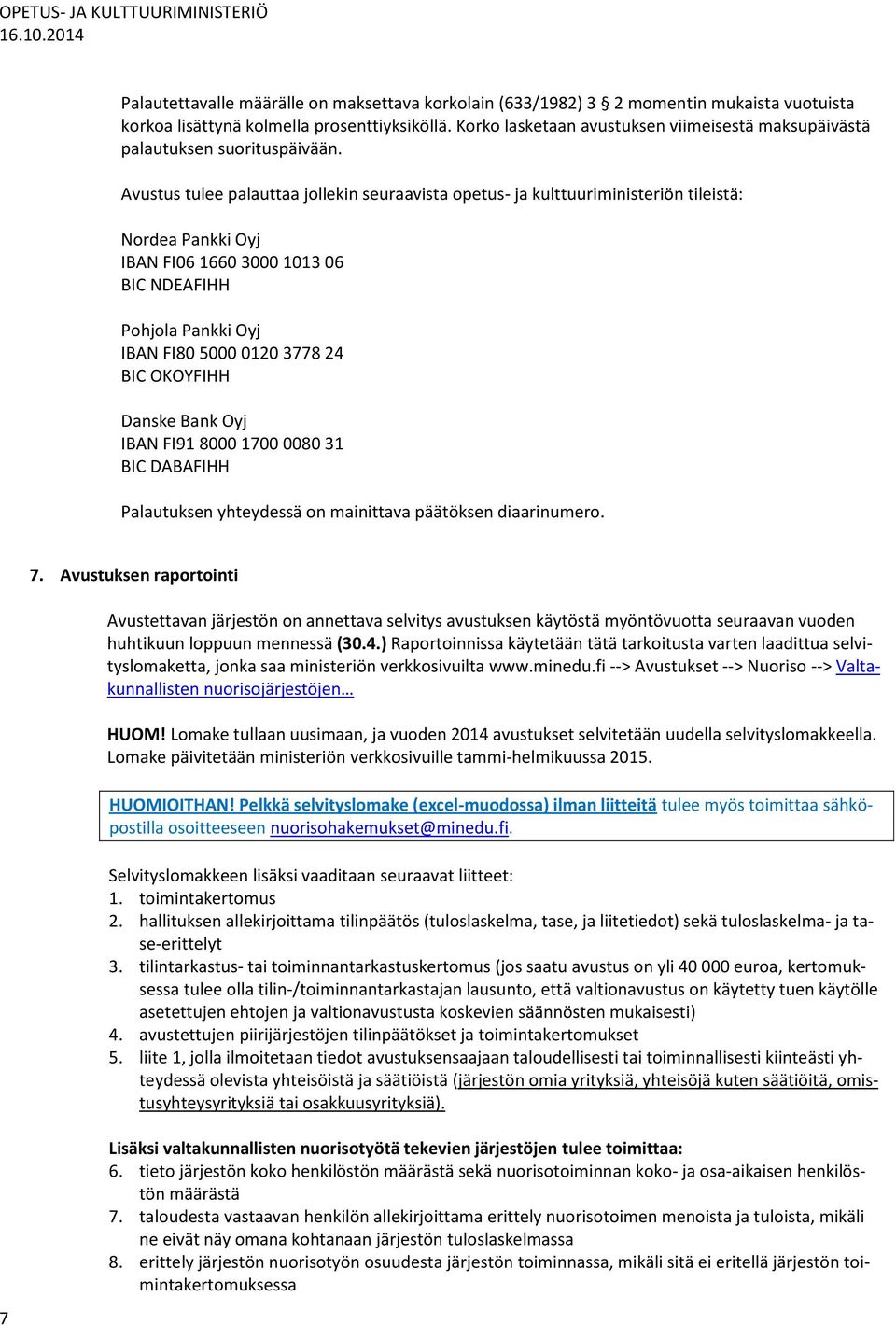 OPETUS- JA KULTTUURIMINISTERIÖ
16.10.2014

Palautettavalle määrälle on maksettava korkolain (633/1982) 3 § 2 momentin mukaista vuotuista korkoa lisättynä kolmella prosenttiyksiköllä. Korko lasketaan avustuksen viimeisestä maksupäivästä palautuksen suorituspäivään.

Avustus tulee palauttaa jollekin seuraavista opetus- ja kulttuuriministeriön tileistä:

Nordea Pankki Oyj
IBAN FI06 1660 3000 1013 06
BIC NDEAFIHH

Pohjola Pankki Oyj
IBAN FI80 5000 0120 3778 24
BIC OKOYFIHH

Danske Bank Oyj
IBAN FI91 8000 1700 0080 31
BIC DABAFIHH

Palautuksen yhteydessä on mainittava päätöksen diaarinumero.

7. Avustuksen raportointi

Avustettavan järjestön on annettava selvitys avustuksen käytöstä myöntövuotta seuraavan vuoden huhtikuun loppuun mennessä (30.4.) Raportoinnissa käytetään tätä tarkoitusta varten laadittua selvityslomaketta, jonka saa ministeriön verkkosivuilta www.minedu.fi --> Avustukset --> Nuoriso --> Valtakunnallisten nuorisojärjestöjen…

HUOM! Lomake tullaan uusimaan, ja vuoden 2014 avustukset selvitetään uudella selvityslomakkeella. Lomake päivitetään ministeriön verkkosivuille tammi-helmikuussa 2015.

HUOMIOITHAN! Pelkkä selvityslomake (excel-muodossa) ilman liitteitä tulee myös toimittaa sähköpostilla osoitteeseen nuorisohakemukset@minedu.fi.

Selvityslomakkeen lisäksi vaaditaan seuraavat liitteet:
1. toimintakertomus
2. hallituksen allekirjoittama tilinpäätös (tuloslaskelma, tase, ja liitetiedot) sekä tuloslaskelma- ja tase-erittelyt
3. tilintarkastus- tai toiminnantarkastuskertomus (jos saatu avustus on yli 40 000 euroa, kertomuksessa tulee olla tilin-/toiminnantarkastajan lausunto, että valtionavustus on käytetty tuen käytölle asetettujen ehtojen ja valtionavustusta koskevien säännösten mukaisesti)
4. avustettujen piirijärjestöjen tilinpäätökset ja toimintakertomukset
5. liite 1, jolla ilmoitetaan tiedot avustuksensaajaan taloudellisesti tai toiminnallisesti kiinteästi yhteydessä olevista yhteisöistä ja säätiöistä (järjestön omia yrityksiä, yhteisöjä kuten säätiöitä, omistusyhteysyrityksiä tai osakkuusyrityksiä).

Lisäksi valtakunnallisten nuorisotyötä tekevien järjestöjen tulee toimittaa:
6. tieto järjestön koko henkilöstön määrästä sekä nuorisotoiminnan koko- ja osa-aikaisen henkilöstön määrästä
7. taloudesta vastaavan henkilön allekirjoittama erittely nuorisotoimen menoista ja tuloista, mikäli ne eivät näy omana kohtanaan järjestön tuloslaskelmassa
8. erittely järjestön nuorisotyön osuudesta järjestön toiminnassa, mikäli sitä ei eritellä järjestön toimintakertomuksessa

7